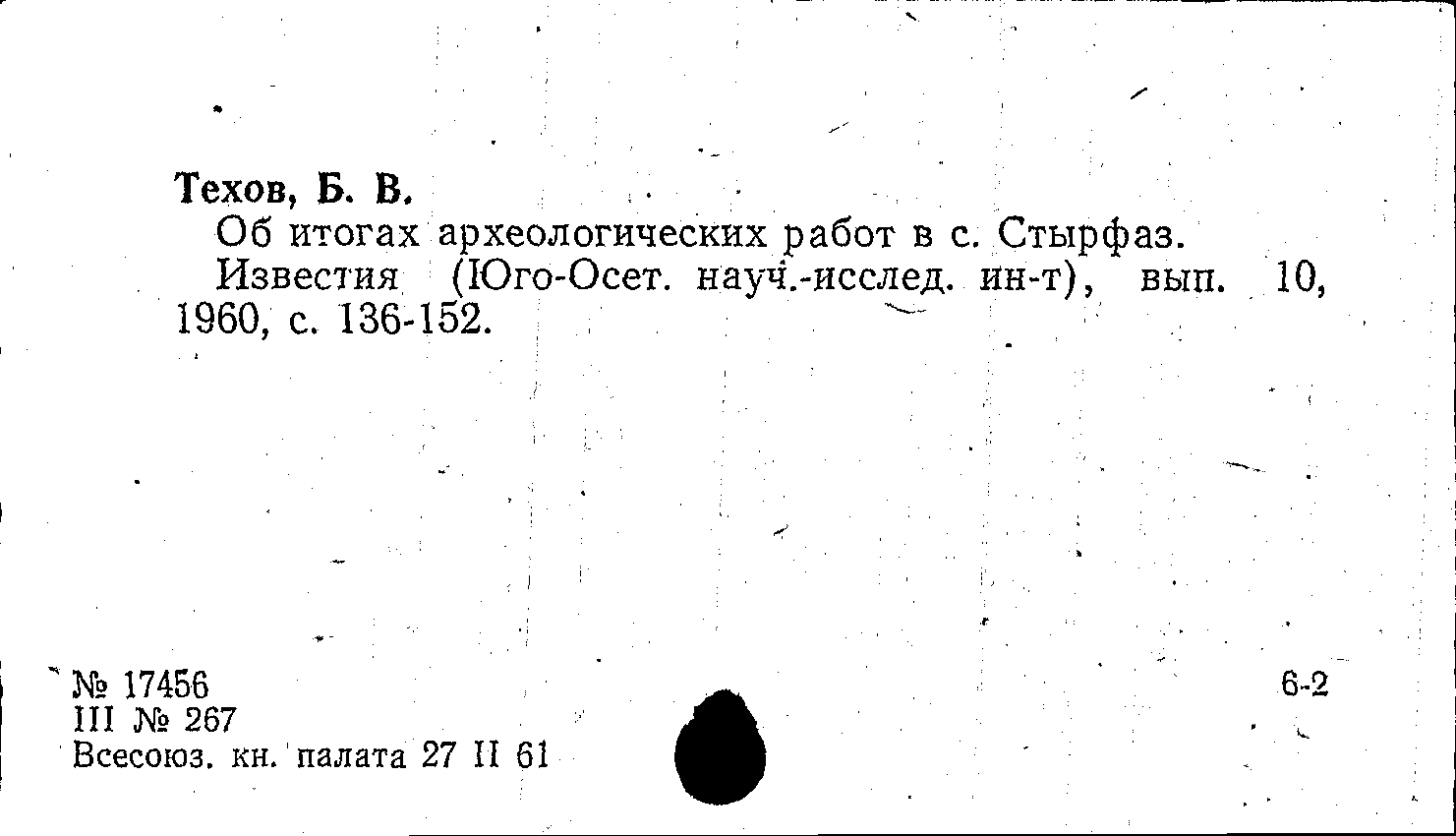 Техов, Б. В.

Об итогах археологических работ в с. Стырфаз.

Известия (Юго-Осет. науч.-исслед. ин-т), вып. 10, 1960, с. 136-152.

№ 17456
III № 267
Всесоюз. кн. палата 27 II 61

6-2